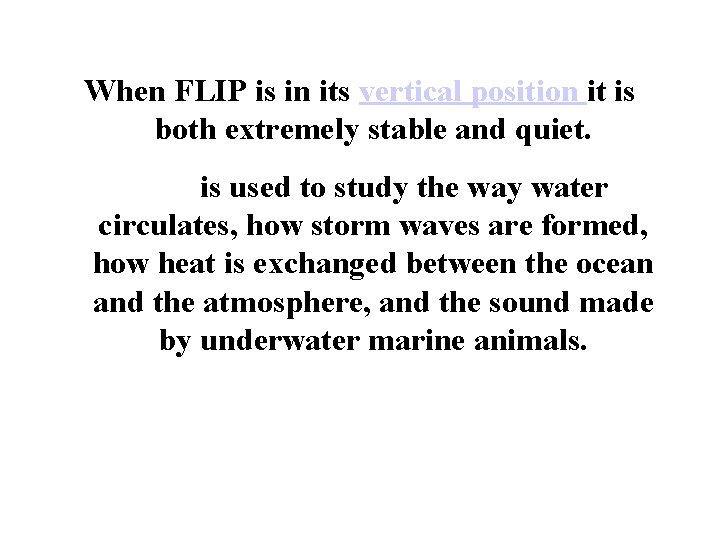 When FLIP is in its vertical position it is both extremely stable and quiet.

is used to study the way water circulates, how storm waves are formed, how heat is exchanged between the ocean and the atmosphere, and the sound made by underwater marine animals.